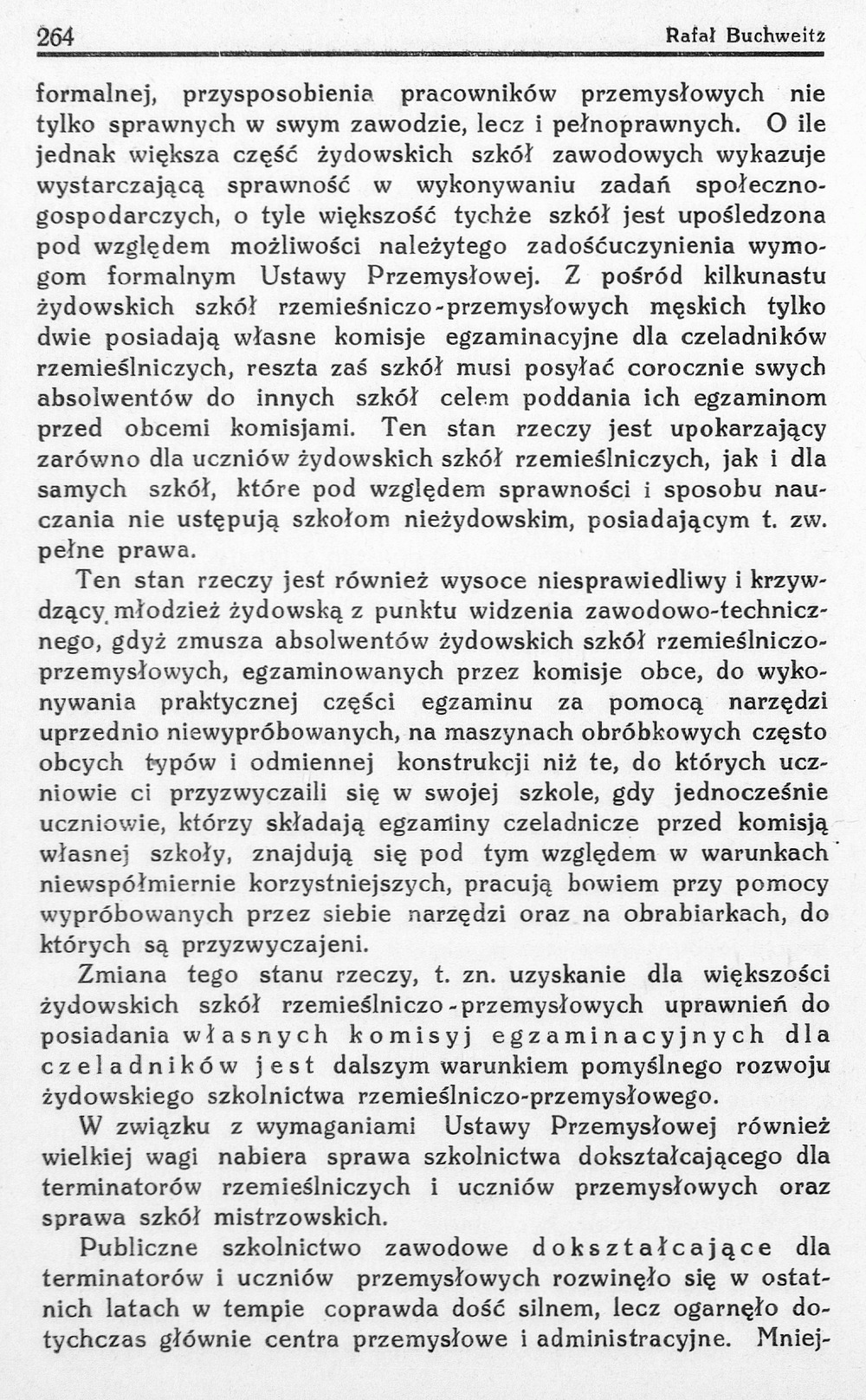 264 Rafał Buchweitz

formalnej, przysposobienia pracowników przemysłowych nie tylko sprawnych w swym zawodzie, lecz i pełnoprawnych. O ile jednak większa część żydowskich szkół zawodowych wykazuje wystarczającą sprawność w wykonywaniu zadań społeczno-gospodarczych, o tyle większość tychże szkół jest upośledzona pod względem możliwości należytego zadośćuczynienia wymogom formalnym Ustawy Przemysłowej. Z pośród kilkunastu żydowskich szkół rzemieśniczo-przemysłowych męskich tylko dwie posiadają własne komisje egzaminacyjne dla czeladników rzemieślniczych, reszta zaś szkół musi posyłać corocznie swych absolwentów do innych szkół celem poddania ich egzaminom przed obcemi komisjami. Ten stan rzeczy jest upokarzający zarówno dla uczniów żydowskich szkół rzemieślniczych, jak i dla samych szkół, które pod względem sprawności i sposobu nauczania nie ustępują szkołom nieżydowskim, posiadającym t. zw. pełne prawa.

Ten stan rzeczy jest również wysoce niesprawiedliwy i krzywdzący młodzież żydowską z punktu widzenia zawodowo-technicznego, gdyż zmusza absolwentów żydowskich szkół rzemieślniczo-przemysłowych, egzaminowanych przez komisje obce, do wykonywania praktycznej części egzaminu za pomocą narzędzi uprzednio niewypróbowanych, na maszynach obróbkowych często obcych typów i odmiennej konstrukcji niż te, do których uczniowie ci przyzwyczaili się w swojej szkole, gdy jednocześnie uczniowie, którzy składają egzaminy czeladnicze przed komisją własnej szkoły, znajdują się pod tym względem w warunkach niewspółmiernie korzystniejszych, pracują bowiem przy pomocy wypróbowanych przez siebie narzędzi oraz na obrabiarkach, do których są przyzwyczajeni.

Zmiana tego stanu rzeczy, t. zn. uzyskanie dla większości żydowskich szkół rzemieślniczo-przemysłowych uprawnień do posiadania własnych komisyj egzaminacyjnych dla czeladników jest dalszym warunkiem pomyślnego rozwoju żydowskiego szkolnictwa rzemieślniczo-przemysłowego.

W związku z wymaganiami Ustawy Przemysłowej również wielkiej wagi nabiera sprawa szkolnictwa dokształcającego dla terminatorów rzemieślniczych i uczniów przemysłowych oraz sprawa szkół mistrzowskich.

Publiczne szkolnictwo zawodowe dokształcające dla terminatorów i uczniów przemysłowych rozwinęło się w ostatnich latach w tempie coprawda dość silnem, lecz ogarnęło dotychczas głównie centra przemysłowe i administracyjne. Mniej-